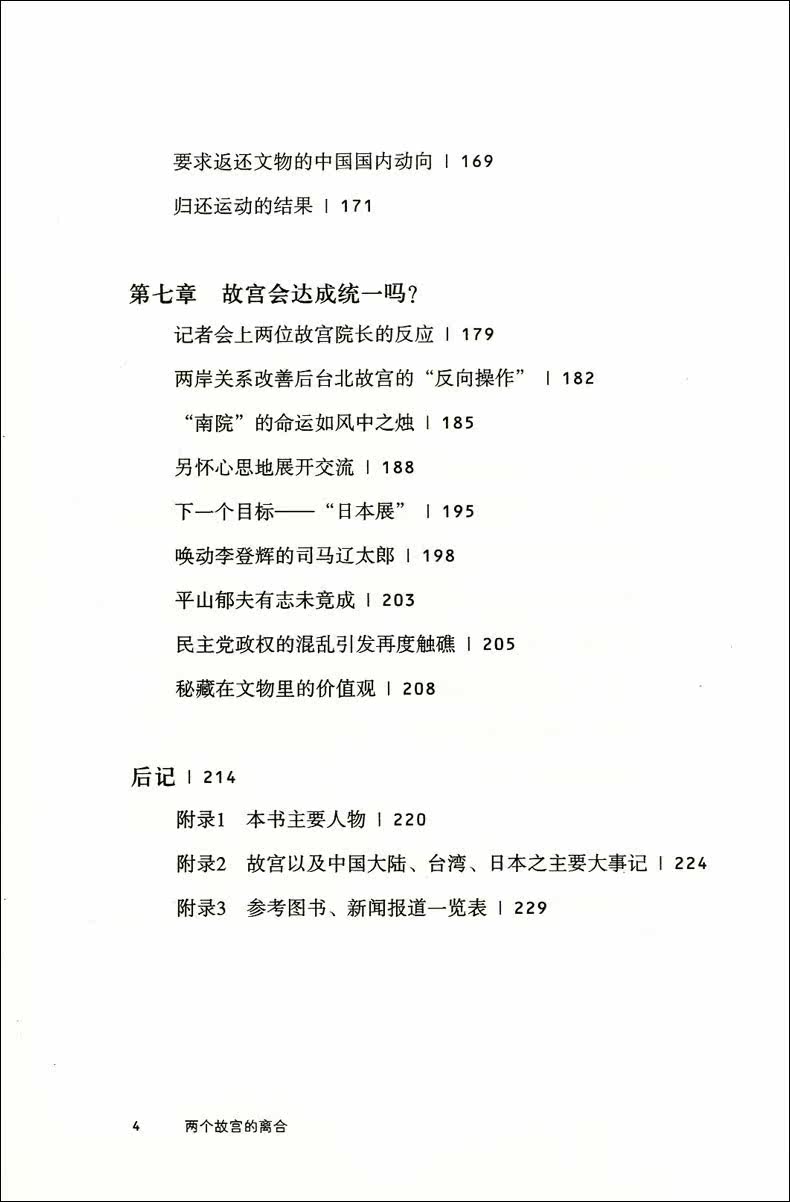 要求返还文物的中国国内动向 | 169

归还运动的结果 | 171

第七章　故宫会达成统一吗？

记者会上两位故宫院长的反应 | 179

两岸关系改善后台北故宫的“反向操作” | 182

“南院”的命运如风中之烛 | 185

另怀心思地展开交流 | 188

下一个目标——“日本展” | 195

唤动李登辉的司马辽太郎 | 198

平山郁夫有志未竟成 | 203

民主党政权的混乱引发再度触礁 | 205

秘藏在文物里的价值观 | 208

后记 | 214

附录1　本书主要人物 | 220

附录2　故宫以及中国大陆、台湾、日本之主要大事记 | 224

附录3　参考图书、新闻报道一览表 | 229

4　两个故宫的离合